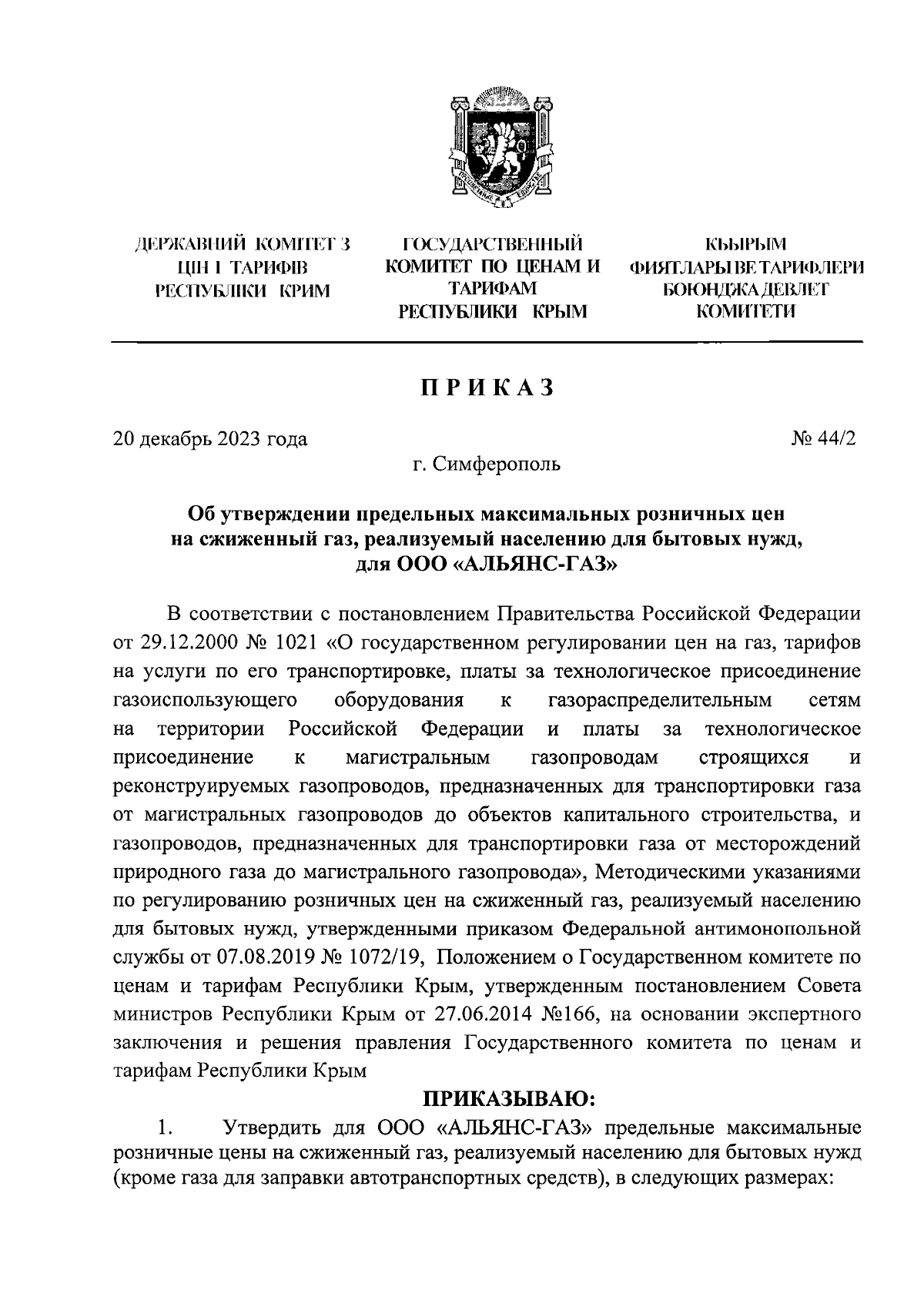 ДЕРЖАВНИЙ КОМІТЕТ З ЦІН І ТАРИФІВ РЕСПУБЛІКИ КРИМ

ГОСУДАРСТВЕННЫЙ КОМИТЕТ ПО ЦЕНАМ И ТАРИФАМ РЕСПУБЛИКИ КРЫМ

КЪЫРЫМ ФИЯТЛАРЫ ВЕ ТАРИФЛЕРИ БОЮНДЖА ДЕВЛЕТ КОМИТЕТИ

ПРИКАЗ

20 декабрь 2023 года

№ 44/2

г. Симферополь

Об утверждении предельных максимальных розничных цен на сжиженный газ, реализуемый населению для бытовых нужд, для ООО «АЛЬЯНС-ГАЗ»

В соответствии с постановлением Правительства Российской Федерации от 29.12.2000 № 1021 «О государственном регулировании цен на газ, тарифов на услуги по его транспортировке, платы за технологическое присоединение газоиспользующего оборудования к газораспределительным сетям на территории Российской Федерации и платы за технологическое присоединение к магистральным газопроводам строящихся и реконструируемых газопроводов, предназначенных для транспортировки газа от магистральных газопроводов до объектов капитального строительства, и газопроводов, предназначенных для транспортировки газа от месторождений природного газа до магистрального газопровода», Методическими указаниями по регулированию розничных цен на сжиженный газ, реализуемый населению для бытовых нужд, утвержденными приказом Федеральной антимонопольной службы от 07.08.2019 № 1072/19, Положением о Государственном комитете по ценам и тарифам Республики Крым, утвержденным постановлением Совета министров Республики Крым от 27.06.2014 №166, на основании экспертного заключения и решения правления Государственного комитета по ценам и тарифам Республики Крым

ПРИКАЗЫВАЮ:

1. Утвердить для ООО «АЛЬЯНС-ГАЗ» предельные максимальные розничные цены на сжиженный газ, реализуемый населению для бытовых нужд (кроме газа для заправки автотранспортных средств), в следующих размерах: